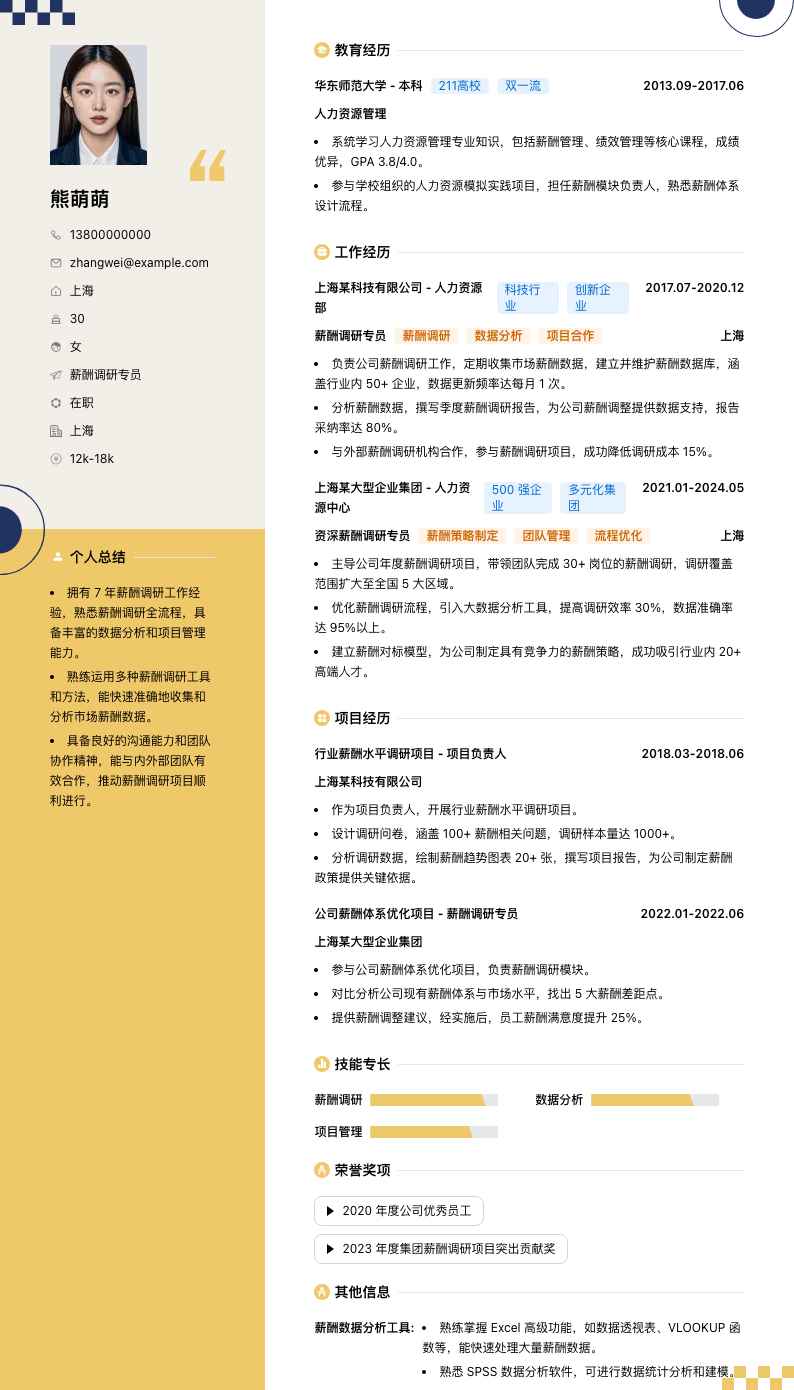 熊萌萌

13800000000
zhangwei@example.com
上海
30
女
薪酬调研专员
在职
上海
12k-18k

个人总结

- 拥有 7 年薪酬调研工作经验，熟悉薪酬调研全流程，具备丰富的数据分析和项目管理能力。
- 熟练运用多种薪酬调研工具和方法，能快速准确地收集和分析市场薪酬数据。
- 具备良好的沟通能力和团队协作精神，能与内外部团队有效合作，推动薪酬调研项目顺利进行。

教育经历

华东师范大学 - 本科 211高校 双一流 2013.09-2017.06

人力资源管理

- 系统学习人力资源管理专业知识，包括薪酬管理、绩效管理等核心课程，成绩优异，GPA 3.8/4.0。
- 参与学校组织的人力资源模拟实践项目，担任薪酬模块负责人，熟悉薪酬体系设计流程。

工作经历

上海某科技有限公司 - 人力资源部 科技行业 创新企业 2017.07-2020.12

薪酬调研专员 薪酬调研 数据分析 项目合作 上海

- 负责公司薪酬调研工作，定期收集市场薪酬数据，建立并维护薪酬数据库，涵盖行业内 50+ 企业，数据更新频率达每月 1 次。
- 分析薪酬数据，撰写季度薪酬调研报告，为公司薪酬调整提供数据支持，报告采纳率达 80%。
- 与外部薪酬调研机构合作，参与薪酬调研项目，成功降低调研成本 15%。

上海某大型企业集团 - 人力资源中心 500 强企业 多元化集团 2021.01-2024.05

资深薪酬调研专员 薪酬策略制定 团队管理 流程优化 上海

- 主导公司年度薪酬调研项目，带领团队完成 30+ 岗位的薪酬调研，调研覆盖范围扩大至全国 5 大区域。
- 优化薪酬调研流程，引入大数据分析工具，提高调研效率 30%，数据准确率达 95%以上。
- 建立薪酬对标模型，为公司制定具有竞争力的薪酬策略，成功吸引行业内 20+ 高端人才。

项目经历

行业薪酬水平调研项目 - 项目负责人 2018.03-2018.06

上海某科技有限公司

- 作为项目负责人，开展行业薪酬水平调研项目。
- 设计调研问卷，涵盖 100+ 薪酬相关问题，调研样本量达 1000+。
- 分析调研数据，绘制薪酬趋势图表 20+ 张，撰写项目报告，为公司制定薪酬政策提供关键依据。

公司薪酬体系优化项目 - 薪酬调研专员 2022.01-2022.06

上海某大型企业集团

- 参与公司薪酬体系优化项目，负责薪酬调研模块。
- 对比分析公司现有薪酬体系与市场水平，找出 5 大薪酬差距点。
- 提供薪酬调整建议，经实施后，员工薪酬满意度提升 25%。

技能专长

薪酬调研 数据分析
项目管理

荣誉奖项

2020 年度公司优秀员工
2023 年度集团薪酬调研项目突出贡献奖

其他信息

薪酬数据分析工具:
- 熟练掌握 Excel 高级功能，如数据透视表、VLOOKUP 函数等，能快速处理大量薪酬数据。
- 熟悉 SPSS 数据分析软件，可进行数据统计分析和建模。